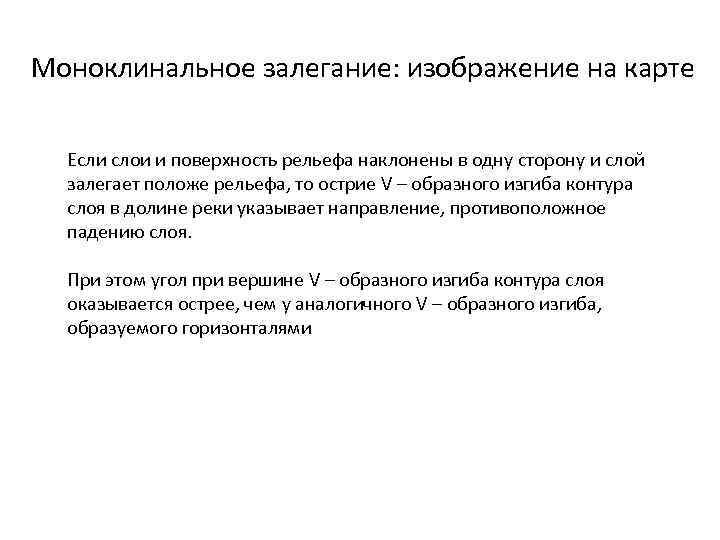 Моноклинальное залегание: изображение на карте

Если слои и поверхность рельефа наклонены в одну сторону и слой залегает положе рельефа, то острие V – образного изгиба контура слоя в долине реки указывает направление, противоположное падению слоя.

При этом угол при вершине V – образного изгиба контура слоя оказывается острее, чем у аналогичного V – образного изгиба, образуемого горизонталями